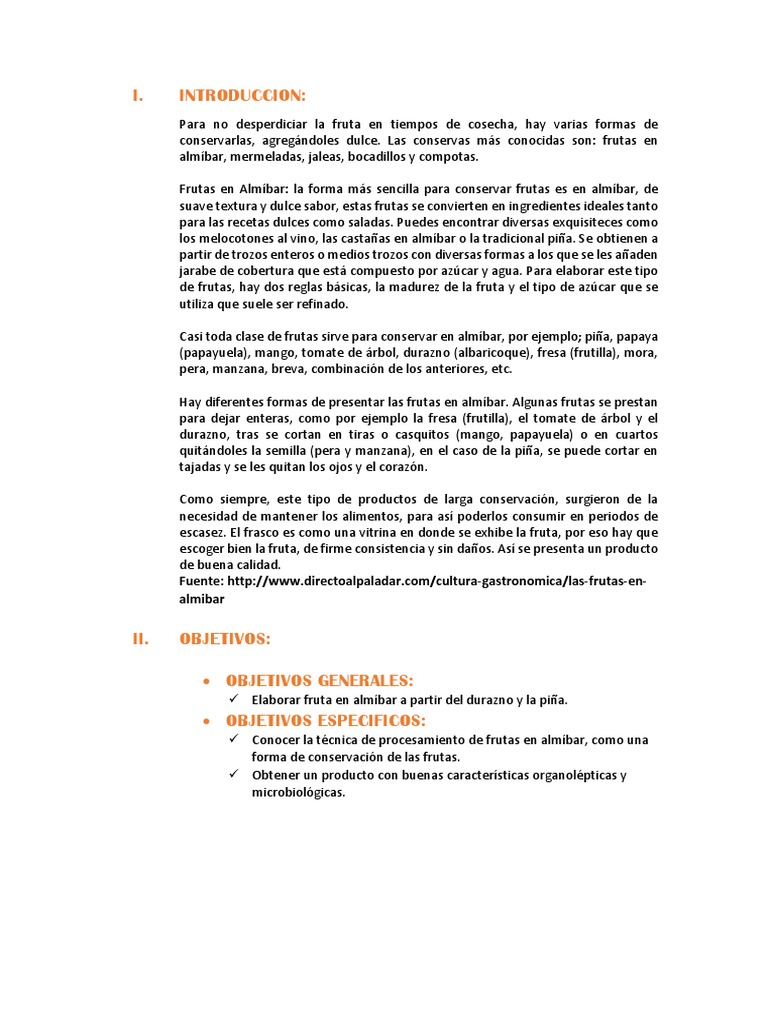 I. INTRODUCCION:

Para no desperdiciar la fruta en tiempos de cosecha, hay varias formas de conservarlas, agregándoles dulce. Las conservas más conocidas son: frutas en almíbar, mermeladas, jaleas, bocadillos y compotas.

Frutas en Almíbar: la forma más sencilla para conservar frutas es en almíbar, de suave textura y dulce sabor, estas frutas se convierten en ingredientes ideales tanto para las recetas dulces como saladas. Puedes encontrar diversas exquisiteces como los melocotones al vino, las castañas en almíbar o la tradicional piña. Se obtienen a partir de trozos enteros o medios trozos con diversas formas a los que se les añaden jarabe de cobertura que está compuesto por azúcar y agua. Para elaborar este tipo de frutas, hay dos reglas básicas, la madurez de la fruta y el tipo de azúcar que se utiliza que suele ser refinado.

Casi toda clase de frutas sirve para conservar en almíbar, por ejemplo; piña, papaya (papayuela), mango, tomate de árbol, durazno (albaricoque), fresa (frutilla), mora, pera, manzana, breva, combinación de los anteriores, etc.

Hay diferentes formas de presentar las frutas en almíbar. Algunas frutas se prestan para dejar enteras, como por ejemplo la fresa (frutilla), el tomate de árbol y el durazno, tras se cortan en tiras o casquitos (mango, papayuela) o en cuartos quitándoles la semilla (pera y manzana), en el caso de la piña, se puede cortar en tajadas y se les quitan los ojos y el corazón.

Como siempre, este tipo de productos de larga conservación, surgieron de la necesidad de mantener los alimentos, para así poderlos consumir en periodos de escasez. El frasco es como una vitrina en donde se exhibe la fruta, por eso hay que escoger bien la fruta, de firme consistencia y sin daños. Así se presenta un producto de buena calidad.
Fuente: http://www.directoalpaladar.com/cultura-gastronomica/las-frutas-en-almibar

II. OBJETIVOS:

• OBJETIVOS GENERALES:
✓ Elaborar fruta en almíbar a partir del durazno y la piña.
• OBJETIVOS ESPECIFICOS:
✓ Conocer la técnica de procesamiento de frutas en almíbar, como una forma de conservación de las frutas.
✓ Obtener un producto con buenas características organolépticas y microbiológicas.